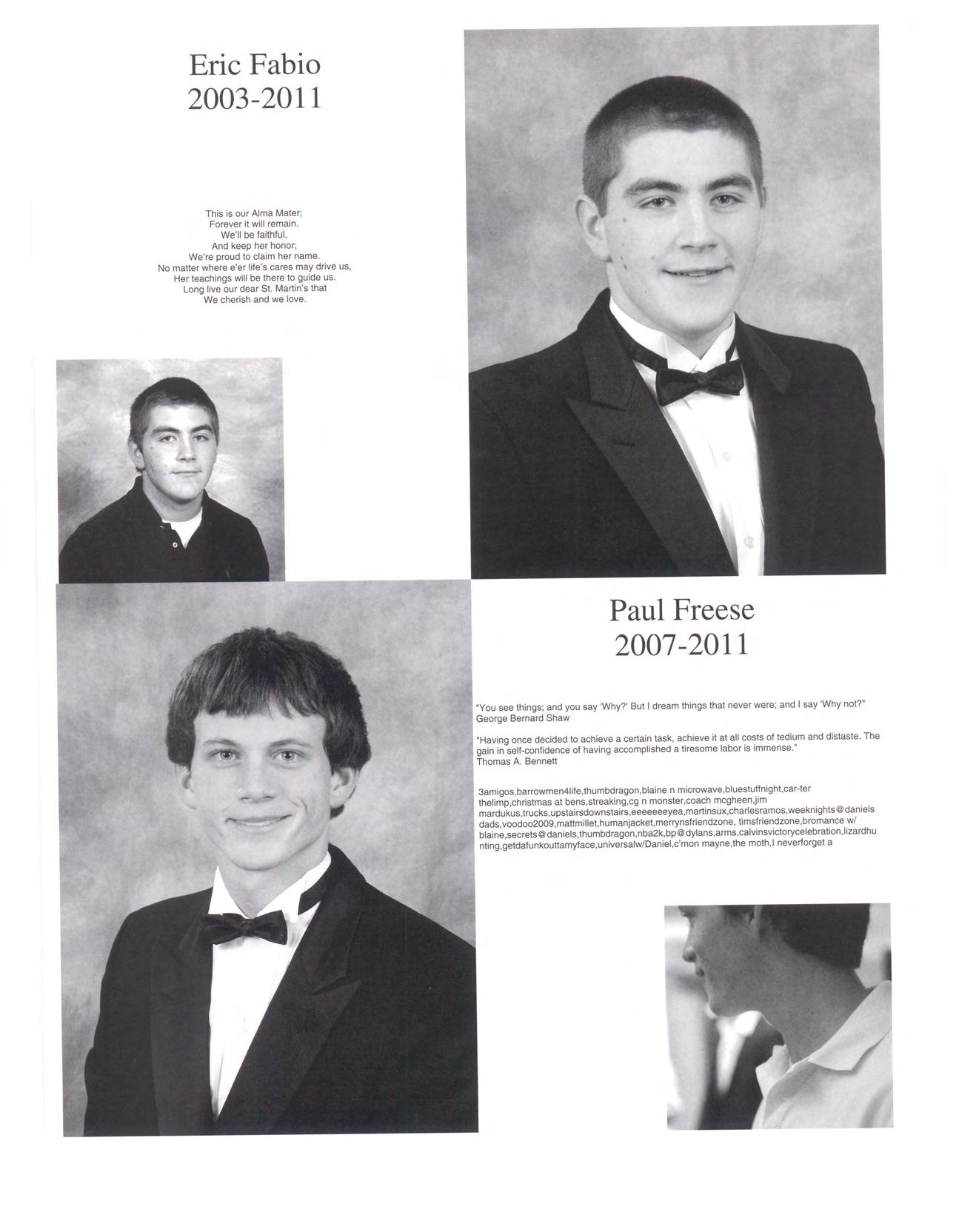 Eric Fabio
2003-2011

This is our Alma Mater;
Forever it will remain.
We'll be faithful,
And keep her honor;
We're proud to claim her name.
No matter where e'er life's cares may drive us,
Her teachings will be there to guide us.
Long live our dear St. Martin's that
We cherish and we love.

Paul Freese
2007-2011

"You see things; and you say 'Why?' But I dream things that never were; and I say 'Why not?"
George Bernard Shaw

"Having once decided to achieve a certain task, achieve it at all costs of tedium and distaste. The gain in self-confidence of having accomplished a tiresome labor is immense."
Thomas A. Bennett

3amigos,barrowmen4life,thumbdragon,blaine n microwave,bluestuffnight,car-ter thelimp,christmas at bens,streaking,cg n monster,coach mcgheen,jim mardukus,trucks,upstairsdownstairs,eeeeeeeyea,martinsux,charlesramos,weeknights@daniels dads,voodoo2009,mattmillet,humanjacket,merrynsfriendzone, timsfriendzone,bromance w/ blaine,secrets@daniels,thumbdragon,nba2k,bp@dylans,arms,calvinsvictorycelebration,lizardhu nting,getdafunkouttamyface,universalw/Daniel,c'mon mayne,the moth,I neverforget a